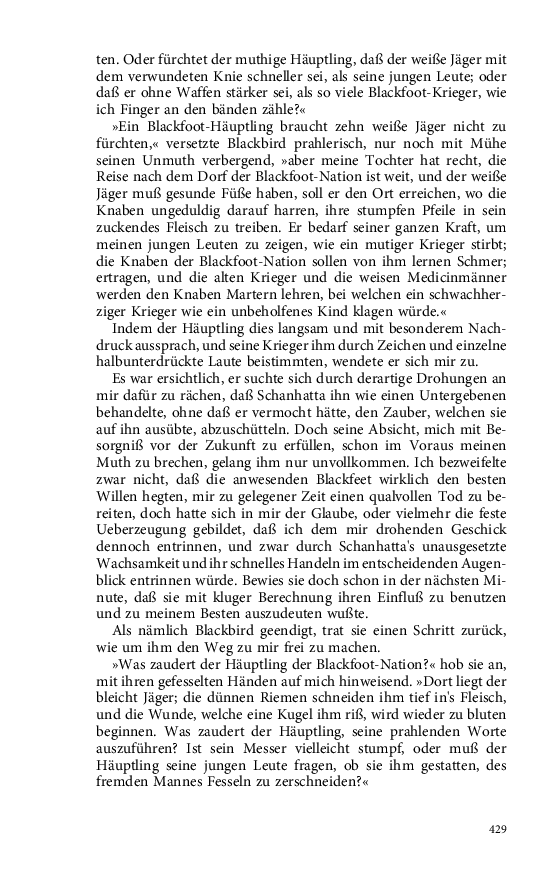 ten. Oder fürchtet der muthige Häuptling, daß der weiße Jäger mit dem verwundeten Knie schneller sei, als seine jungen Leute; oder daß er ohne Waffen stärker sei, als so viele Blackfoot-Krieger, wie ich Finger an den bänden zähle?«

»Ein Blackfoot-Häuptling braucht zehn weiße Jäger nicht zu fürchten,« versetzte Blackbird prahlerisch, nur noch mit Mühe seinen Unmuth verbergend, »aber meine Tochter hat recht, die Reise nach dem Dorf der Blackfoot-Nation ist weit, und der weiße Jäger muß gesunde Füße haben, soll er den Ort erreichen, wo die Knaben ungeduldig darauf harren, ihre stumpfen Pfeile in sein zuckendes Fleisch zu treiben. Er bedarf seiner ganzen Kraft, um meinen jungen Leuten zu zeigen, wie ein mutiger Krieger stirbt; die Knaben der Blackfoot-Nation sollen von ihm lernen Schmer; ertragen, und die alten Krieger und die weisen Medicinmänner werden den Knaben Martern lehren, bei welchen ein schwachherziger Krieger wie ein unbeholfenes Kind klagen würde.«

Indem der Häuptling dies langsam und mit besonderem Nachdruck aussprach, und seine Krieger ihm durch Zeichen und einzelne halbunterdrückte Laute beistimmten, wendete er sich mir zu.

Es war ersichtlich, er suchte sich durch derartige Drohungen an mir dafür zu rächen, daß Schanhatta ihn wie einen Untergebenen behandelte, ohne daß er vermocht hätte, den Zauber, welchen sie auf ihn ausübte, abzuschütteln. Doch seine Absicht, mich mit Besorgniß vor der Zukunft zu erfüllen, schon im Voraus meinen Muth zu brechen, gelang ihm nur unvollkommen. Ich bezweifelte zwar nicht, daß die anwesenden Blackfeet wirklich den besten Willen hegten, mir zu gelegener Zeit einen qualvollen Tod zu bereiten, doch hatte sich in mir der Glaube, oder vielmehr die feste Ueberzeugung gebildet, daß ich dem mir drohenden Geschick dennoch entrinnen, und zwar durch Schanhatta's unausgesetzte Wachsamkeit und ihr schnelles Handeln im entscheidenden Augenblick entrinnen würde. Bewies sie doch schon in der nächsten Minute, daß sie mit kluger Berechnung ihren Einfluß zu benutzen und zu meinem Besten auszudeuten wußte.

Als nämlich Blackbird geendigt, trat sie einen Schritt zurück, wie um ihm den Weg zu mir frei zu machen.

»Was zaudert der Häuptling der Blackfoot-Nation?« hob sie an, mit ihren gefesselten Händen auf mich hinweisend. »Dort liegt der bleicht Jäger; die dünnen Riemen schneiden ihm tief in's Fleisch, und die Wunde, welche eine Kugel ihm riß, wird wieder zu bluten beginnen. Was zaudert der Häuptling, seine prahlenden Worte auszuführen? Ist sein Messer vielleicht stumpf, oder muß der Häuptling seine jungen Leute fragen, ob sie ihm gestatten, des fremden Mannes Fesseln zu zerschneiden?«

429